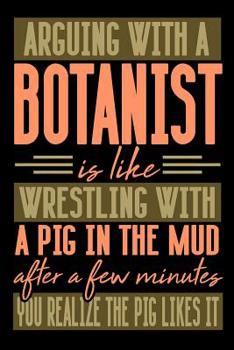 ARGUING WITH A
BOTANIST
is like
WRESTLING WITH
A PIG IN THE MUD
after a few minutes
YOU REALIZE THE PIG LIKES IT